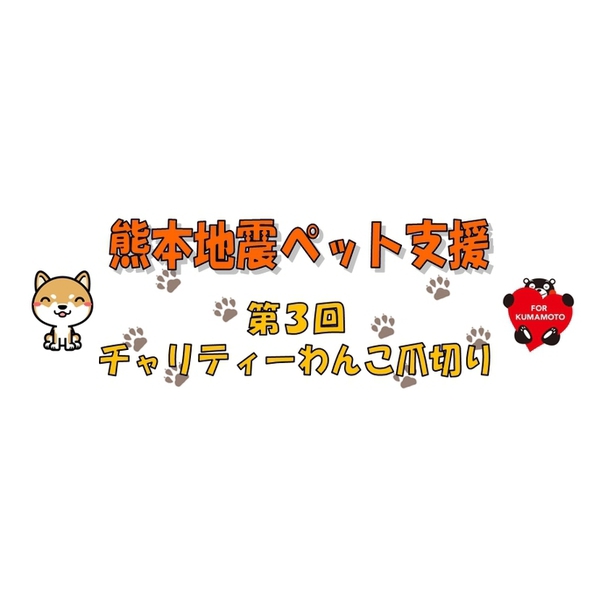 熊本地震ペット支援

第3回
チャリティーわんこ爪切り

FOR
KUMAMOTO